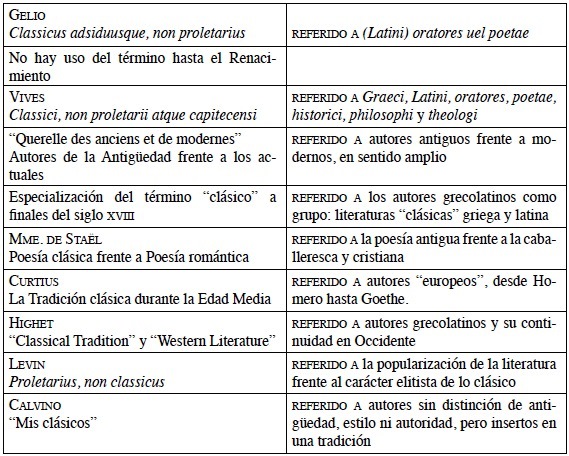 | | |
|---|---|
| GELIO *Classicus adsiduusque, non proletarius* | REFERIDO A *(Latini) oratores uel poetae* |
| No hay uso del término hasta el Renacimiento | |
| VIVES *Classici, non proletarii atque capitecensi* | REFERIDO A *Graeci, Latini, oratores, poetae, historici, philosophi* y *theologi* |
| "Querelle des anciens et de modernes" Autores de la Antigüedad frente a los actuales | REFERIDO A autores antiguos frente a modernos, en sentido amplio |
| Especialización del término "clásico" a finales del siglo XVIII | REFERIDO A los autores grecolatinos como grupo: literaturas "clásicas" griega y latina |
| MME. DE STAËL Poesía clásica frente a Poesía romántica | REFERIDO A la poesía antigua frente a la caballeresca y cristiana |
| CURTIUS La Tradición clásica durante la Edad Media | REFERIDO A autores "europeos", desde Homero hasta Goethe. |
| HIGHET "Classical Tradition" y "Western Literature" | REFERIDO A autores grecolatinos y su continuidad en Occidente |
| LEVIN *Proletarius, non classicus* | REFERIDO A la popularización de la literatura frente al carácter elitista de lo clásico |
| CALVINO "Mis clásicos" | REFERIDO A autores sin distinción de antigüedad, estilo ni autoridad, pero insertos en una tradición |